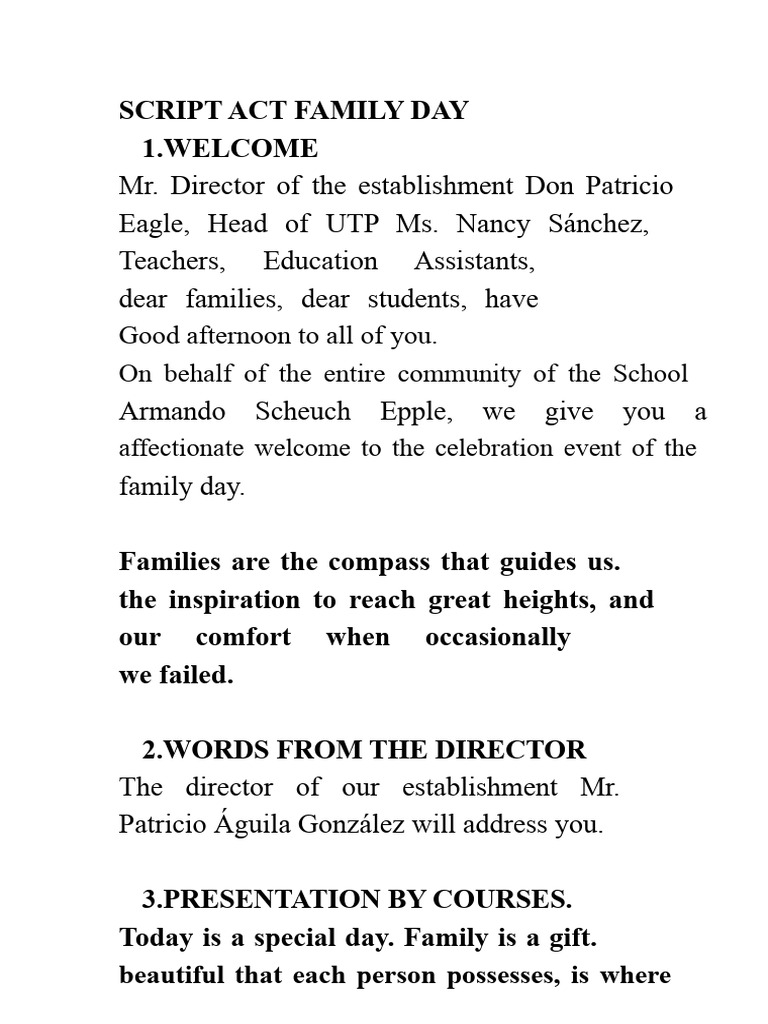 SCRIPT ACT FAMILY DAY
1.WELCOME
Mr. Director of the establishment Don Patricio Eagle, Head of UTP Ms. Nancy Sánchez, Teachers, Education Assistants,
dear families, dear students, have
Good afternoon to all of you.
On behalf of the entire community of the School Armando Scheuch Epple, we give you a affectionate welcome to the celebration event of the family day.

Families are the compass that guides us.
the inspiration to reach great heights, and our comfort when occasionally
we failed.

2.WORDS FROM THE DIRECTOR
The director of our establishment Mr. Patricio Águila González will address you.

3.PRESENTATION BY COURSES.
Today is a special day. Family is a gift.
beautiful that each person possesses, is where